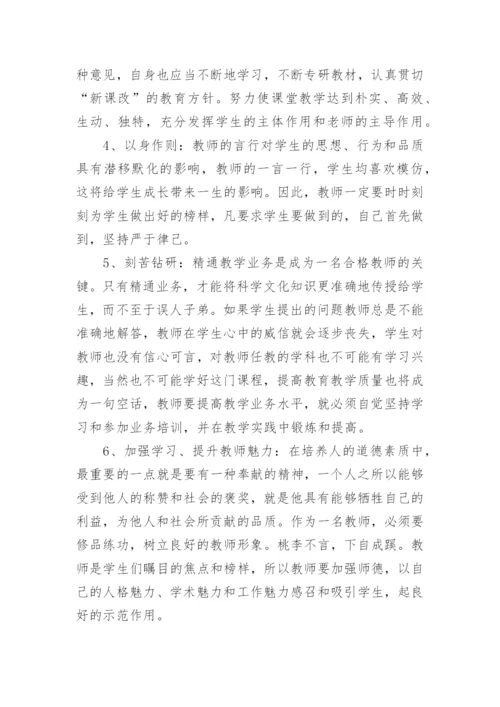 种意见，自身也应当不断地学习，不断专研教材，认真贯切“新课改”的教育方针。努力使课堂教学达到朴实、高效、生动、独特，充分发挥学生的主体作用和老师的主导作用。

4、以身作则：教师的言行对学生的思想、行为和品质具有潜移默化的影响，教师的一言一行，学生均喜欢模仿，这将给学生成长带来一生的影响。因此，教师一定要时时刻刻为学生做出好的榜样，凡要求学生要做到的，自己首先做到，坚持严于律己。

5、刻苦钻研：精通教学业务是成为一名合格教师的关键。只有精通业务，才能将科学文化知识更准确地传授给学生，而不至于误人子弟。如果学生提出的问题教师总是不能准确地解答，教师在学生心中的威信就会逐步丧失，学生对教师也没有信心可言，对教师任教的学科也不可能有学习兴趣，当然也不可能学好这门课程，提高教育教学质量也将成为一句空话，教师要提高教学业务水平，就必须自觉坚持学习和参加业务培训，并在教学实践中锻炼和提高。

6、加强学习、提升教师魅力：在培养人的道德素质中，最重要的一点就是要有一种奉献的精神，一个人之所以能够受到他人的称赞和社会的褒奖，就是他具有能够牺牲自己的利益，为他人和社会所贡献的品质。作为一名教师，必须要修品练功，树立良好的教师形象。桃李不言，下自成蹊。教师是学生们瞩目的焦点和榜样，所以教师要加强师德，以自己的人格魅力、学术魅力和工作魅力感召和吸引学生，起良好的示范作用。